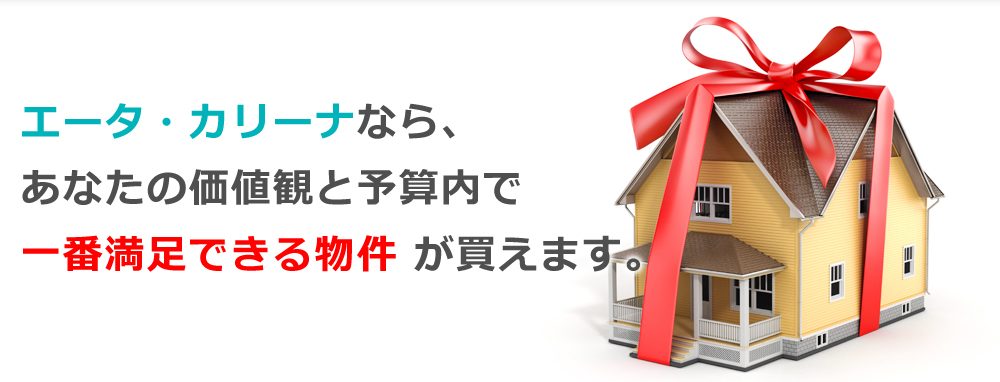 エータ・カリーナなら、
あなたの価値観と予算内で
一番満足できる物件 が買えます。